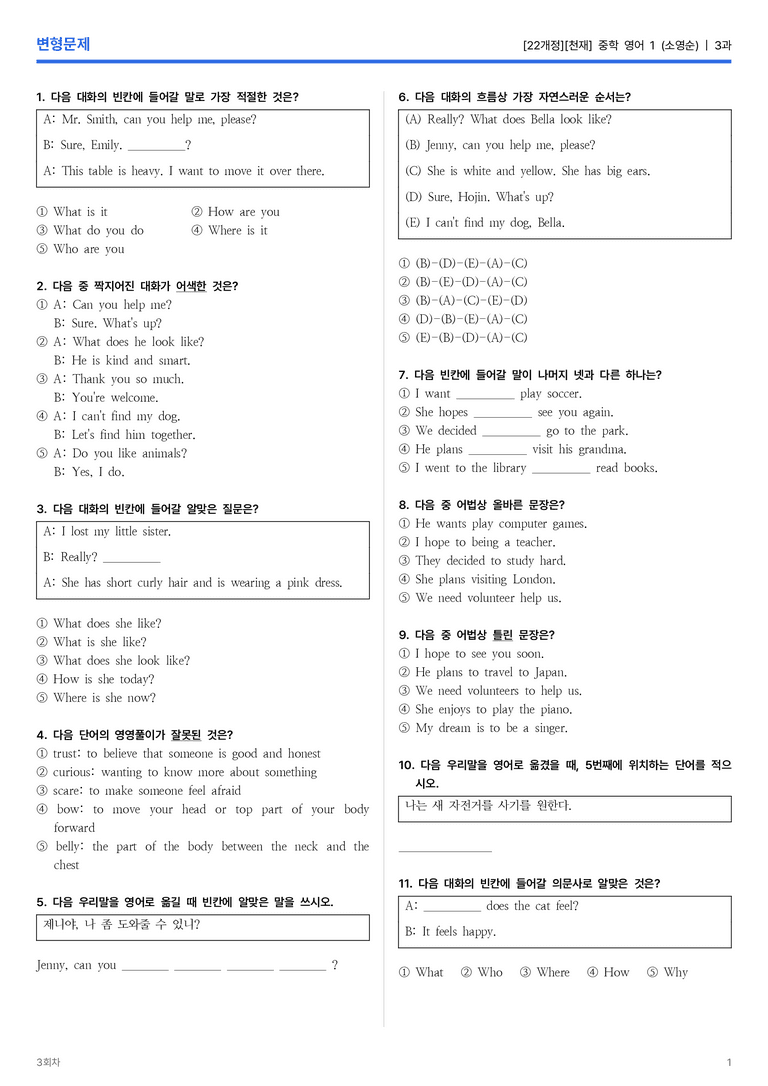 변형문제

[22개정][천재] 중학 영어 1 (소영순) | 3과

1. 다음 대화의 빈칸에 들어갈 말로 가장 적절한 것은?

A: Mr. Smith, can you help me, please?

B: Sure, Emily. ____?

A: This table is heavy. I want to move it over there.

① What is it
② How are you
③ What do you do
④ Where is it
⑤ Who are you

2. 다음 중 짝지어진 대화가 어색한 것은?

① A: Can you help me?
B: Sure. What's up?
② A: What does he look like?
B: He is kind and smart.
③ A: Thank you so much.
B: You're welcome.
④ A: I can't find my dog.
B: Let's find him together.
⑤ A: Do you like animals?
B: Yes, I do.

3. 다음 대화의 빈칸에 들어갈 알맞은 질문은?

A: I lost my little sister.

B: Really? ____

A: She has short curly hair and is wearing a pink dress.

① What does she like?
② What is she like?
③ What does she look like?
④ How is she today?
⑤ Where is she now?

4. 다음 단어의 영영풀이가 잘못된 것은?

① trust: to believe that someone is good and honest
② curious: wanting to know more about something
③ scare: to make someone feel afraid
④ bow: to move your head or top part of your body forward
⑤ belly: the part of the body between the neck and the chest

5. 다음 우리말을 영어로 옮길 때 빈칸에 알맞은 말을 쓰시오.

제니야, 나 좀 도와줄 수 있니?

Jenny, can you ____ ____ ____ ____ ?

6. 다음 대화의 흐름상 가장 자연스러운 순서는?

(A) Really? What does Bella look like?

(B) Jenny, can you help me, please?

(C) She is white and yellow. She has big ears.

(D) Sure, Hojin. What's up?

(E) I can't find my dog, Bella.

① (B)-(D)-(E)-(A)-(C)
② (B)-(E)-(D)-(A)-(C)
③ (B)-(A)-(C)-(E)-(D)
④ (D)-(B)-(E)-(A)-(C)
⑤ (E)-(B)-(D)-(A)-(C)

7. 다음 빈칸에 들어갈 말이 나머지 넷과 다른 하나는?

① I want ____ play soccer.
② She hopes ____ see you again.
③ We decided ____ go to the park.
④ He plans ____ visit his grandma.
⑤ I went to the library ____ read books.

8. 다음 중 어법상 올바른 문장은?

① He wants play computer games.
② I hope to being a teacher.
③ They decided to study hard.
④ She plans visiting London.
⑤ We need volunteer help us.

9. 다음 중 어법상 틀린 문장은?

① I hope to see you soon.
② He plans to travel to Japan.
③ We need volunteers to help us.
④ She enjoys to play the piano.
⑤ My dream is to be a singer.

10. 다음 우리말을 영어로 옮겼을 때, 5번째에 위치하는 단어를 적으시오.

나는 새 자전거를 사기를 원한다.

____

11. 다음 대화의 빈칸에 들어갈 의문사로 알맞은 것은?

A: ____ does the cat feel?

B: It feels happy.

① What ② Who ③ Where ④ How ⑤ Why

3회차

1